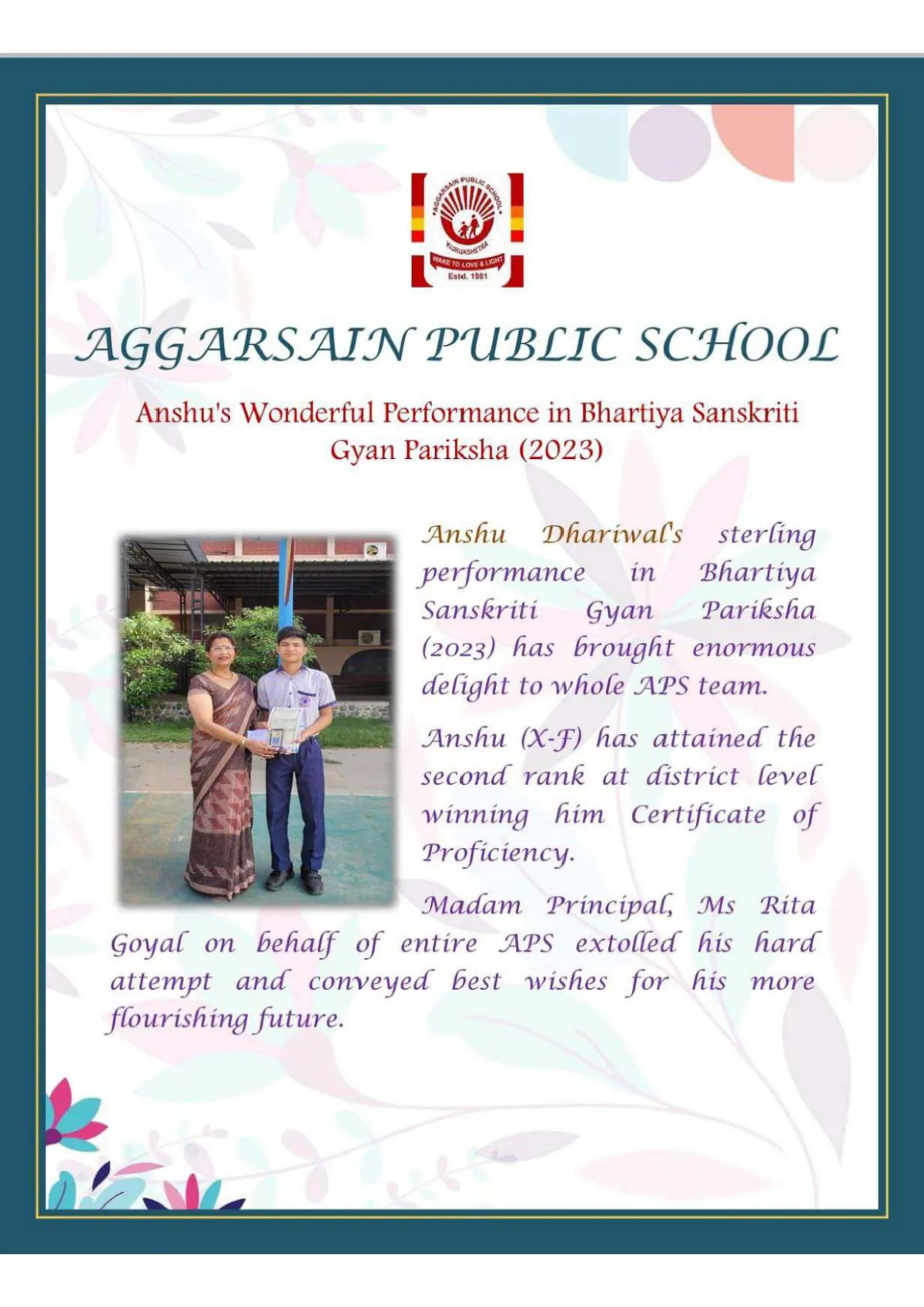 AGGARSAIN PUBLIC SCHOOL
KURUKSHETRA
WAKE TO LOVE & LIGHT
Estd. 1981

AGGARSAIN PUBLIC SCHOOL

Anshu's Wonderful Performance in Bhartiya Sanskriti Gyan Pariksha (2023)

Anshu Dhariwal's sterling performance in Bhartiya Sanskriti Gyan Pariksha (2023) has brought enormous delight to whole APS team.

Anshu (X-F) has attained the second rank at district level winning him Certificate of Proficiency.

Madam Principal, Ms Rita Goyal on behalf of entire APS extolled his hard attempt and conveyed best wishes for his more flourishing future.